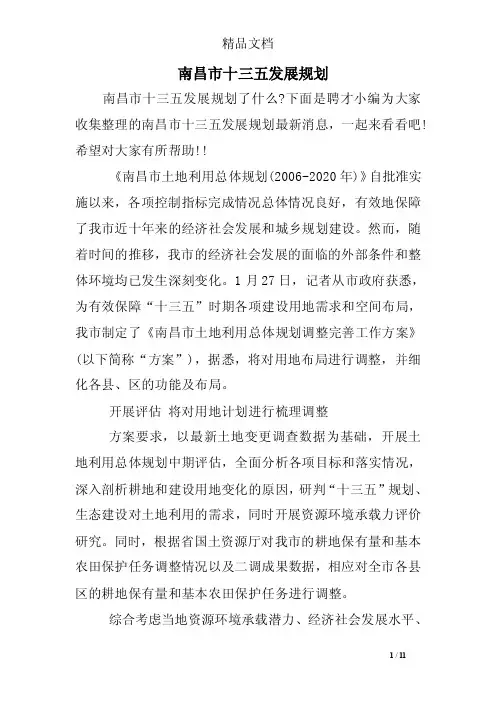 精品文档

南昌市十三五发展规划

南昌市十三五发展规划了什么?下面是聘才小编为大家收集整理的南昌市十三五发展规划最新消息，一起来看看吧!希望对大家有所帮助!!

《南昌市土地利用总体规划(2006-2020年)》自批准实施以来，各项控制指标完成情况总体情况良好，有效地保障了我市近十年来的经济社会发展和城乡规划建设。然而，随着时间的推移，我市的经济社会发展的面临的外部条件和整体环境均已发生深刻变化。1月27日，记者从市政府获悉，为有效保障“十三五”时期各项建设用地需求和空间布局，我市制定了《南昌市土地利用总体规划调整完善工作方案》(以下简称“方案”)，据悉，将对用地布局进行调整，并细化各县、区的功能及布局。

开展评估 将对用地计划进行梳理调整

方案要求，以最新土地变更调查数据为基础，开展土地利用总体规划中期评估，全面分析各项目标和落实情况，深入剖析耕地和建设用地变化的原因，研判“十三五”规划、生态建设对土地利用的需求，同时开展资源环境承载力评价研究。同时，根据省国土资源厅对我市的耕地保有量和基本农田保护任务调整情况以及二调成果数据，相应对全市各县区的耕地保有量和基本农田保护任务进行调整。

综合考虑当地资源环境承载潜力、经济社会发展水平、

1 / 11